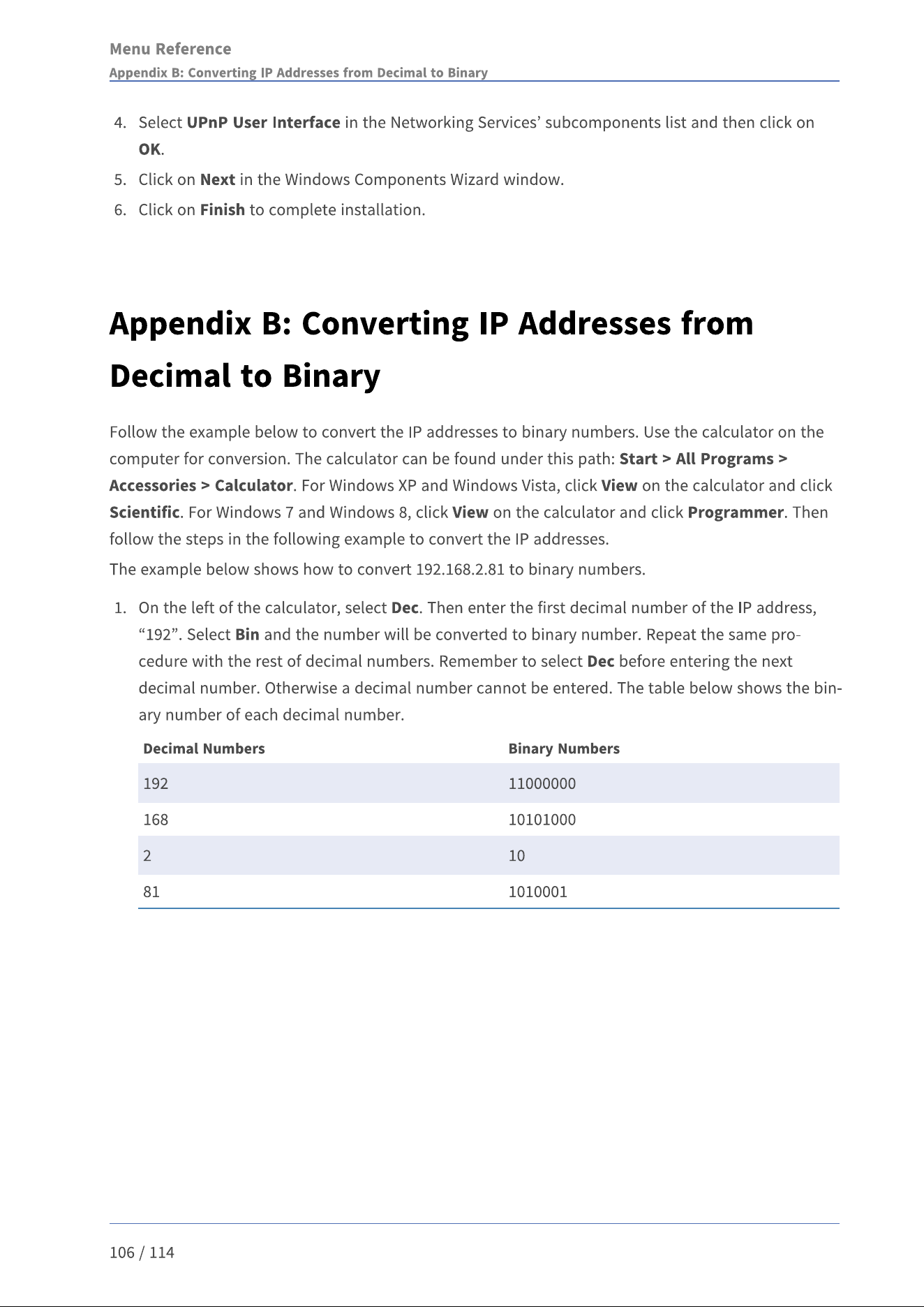 Menu Reference
Appendix B: Converting IP Addresses from Decimal to Binary

4. Select UPnP User Interface in the Networking Services' subcomponents list and then click on OK.
5. Click on Next in the Windows Components Wizard window.
6. Click on Finish to complete installation.

Appendix B: Converting IP Addresses from Decimal to Binary

Follow the example below to convert the IP addresses to binary numbers. Use the calculator on the computer for conversion. The calculator can be found under this path: Start > All Programs > Accessories > Calculator. For Windows XP and Windows Vista, click View on the calculator and click Scientific. For Windows 7 and Windows 8, click View on the calculator and click Programmer. Then follow the steps in the following example to convert the IP addresses.

The example below shows how to convert 192.168.2.81 to binary numbers.

1. On the left of the calculator, select Dec. Then enter the first decimal number of the IP address, "192". Select Bin and the number will be converted to binary number. Repeat the same procedure with the rest of decimal numbers. Remember to select Dec before entering the next decimal number. Otherwise a decimal number cannot be entered. The table below shows the binary number of each decimal number.

| Decimal Numbers | Binary Numbers |
|---|---|
| 192 | 11000000 |
| 168 | 10101000 |
| 2 | 10 |
| 81 | 1010001 |

106 / 114